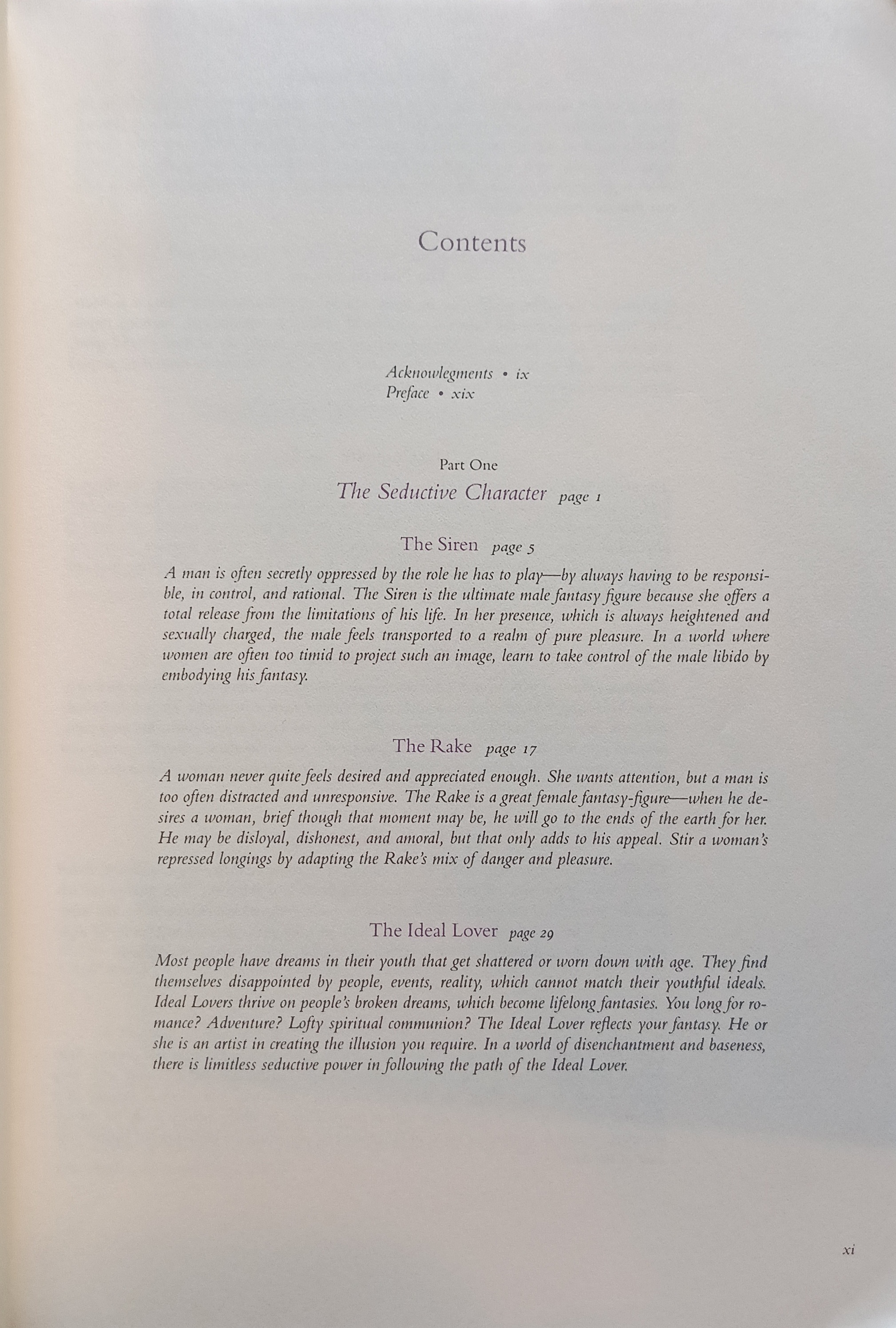 Contents

Acknowlegments • ix
Preface • xix

Part One
The Seductive Character page 1

The Siren page 5

A man is often secretly oppressed by the role he has to play—by always having to be responsible, in control, and rational. The Siren is the ultimate male fantasy figure because she offers a total release from the limitations of his life. In her presence, which is always heightened and sexually charged, the male feels transported to a realm of pure pleasure. In a world where women are often too timid to project such an image, learn to take control of the male libido by embodying his fantasy.

The Rake page 17

A woman never quite feels desired and appreciated enough. She wants attention, but a man is too often distracted and unresponsive. The Rake is a great female fantasy-figure—when he desires a woman, brief though that moment may be, he will go to the ends of the earth for her. He may be disloyal, dishonest, and amoral, but that only adds to his appeal. Stir a woman's repressed longings by adapting the Rake's mix of danger and pleasure.

The Ideal Lover page 29

Most people have dreams in their youth that get shattered or worn down with age. They find themselves disappointed by people, events, reality, which cannot match their youthful ideals. Ideal Lovers thrive on people's broken dreams, which become lifelong fantasies. You long for romance? Adventure? Lofty spiritual communion? The Ideal Lover reflects your fantasy. He or she is an artist in creating the illusion you require. In a world of disenchantment and baseness, there is limitless seductive power in following the path of the Ideal Lover.

xi